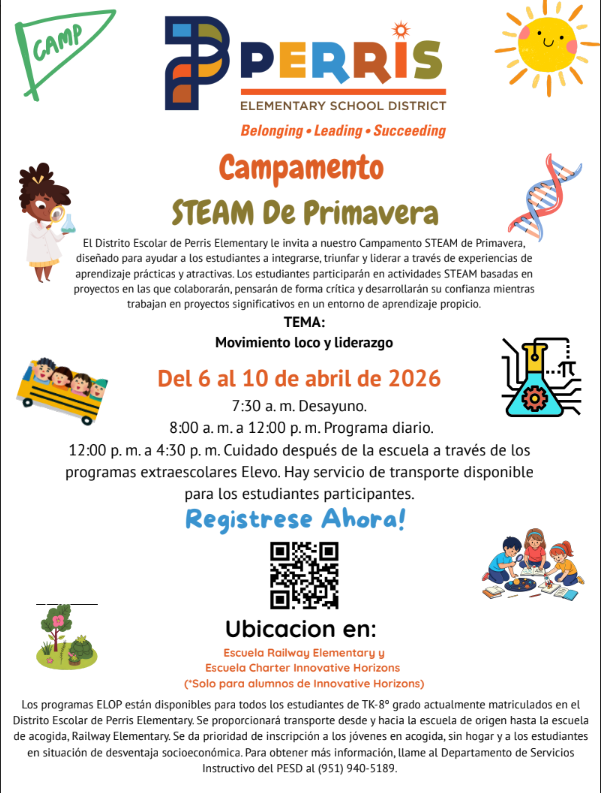 CAMP

PERRIS
ELEMENTARY SCHOOL DISTRICT
Belonging • Leading • Succeeding

Campamento
STEAM De Primavera

El Distrito Escolar de Perris Elementary le invita a nuestro Campamento STEAM de Primavera, diseñado para ayudar a los estudiantes a integrarse, triunfar y liderar a través de experiencias de aprendizaje prácticas y atractivas. Los estudiantes participarán en actividades STEAM basadas en proyectos en las que colaborarán, pensarán de forma crítica y desarrollarán su confianza mientras trabajan en proyectos significativos en un entorno de aprendizaje propicio.

TEMA:
Movimiento loco y liderazgo

Del 6 al 10 de abril de 2026
7:30 a. m. Desayuno.
8:00 a. m. a 12:00 p. m. Programa diario.
12:00 p. m. a 4:30 p. m. Cuidado después de la escuela a través de los programas extraescolares Elevo. Hay servicio de transporte disponible para los estudiantes participantes.

Registrese Ahora!

Ubicacion en:
Escuela Railway Elementary y
Escuela Charter Innovative Horizons
(*Solo para alumnos de Innovative Horizons)

Los programas ELOP están disponibles para todos los estudiantes de TK-8° grado actualmente matriculados en el Distrito Escolar de Perris Elementary. Se proporcionará transporte desde y hacia la escuela de origen hasta la escuela de acogida, Railway Elementary. Se da prioridad de inscripción a los jóvenes en acogida, sin hogar y a los estudiantes en situación de desventaja socioeconómica. Para obtener más información, llame al Departamento de Servicios Instructivo del PESD al (951) 940-5189.